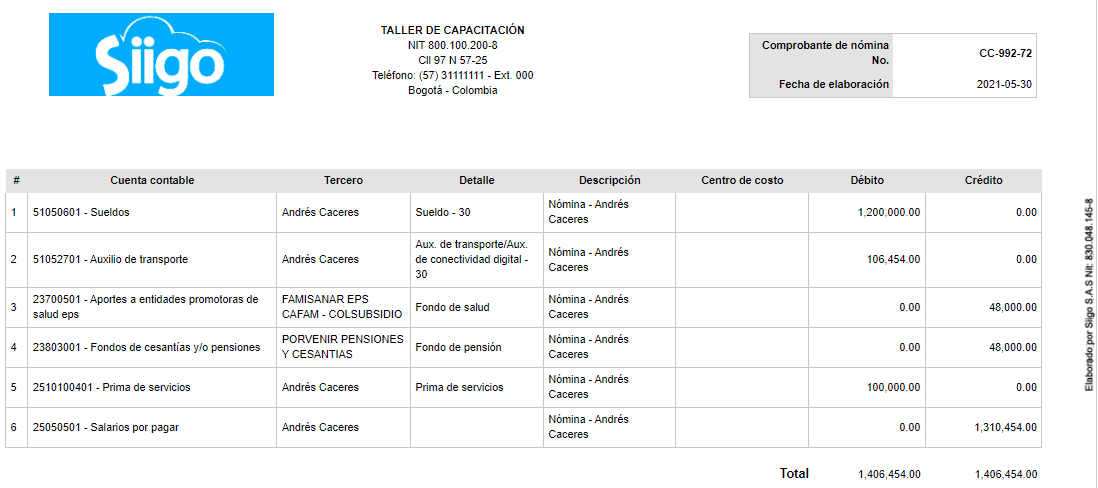 Siigo

TALLER DE CAPACITACIÓN
NIT 800.100.200-8
Cll 97 N 57-25
Teléfono: (57) 31111111 - Ext. 000
Bogotá - Colombia

Comprobante de nómina No. CC-992-72
Fecha de elaboración 2021-05-30

| # | Cuenta contable | Tercero | Detalle | Descripción | Centro de costo | Débito | Crédito |
|---|---|---|---|---|---|---|---|
| 1 | 51050601 - Sueldos | Andrés Caceres | Sueldo - 30 | Nómina - Andrés Caceres | | 1,200,000.00 | 0.00 |
| 2 | 51052701 - Auxilio de transporte | Andrés Caceres | Aux. de transporte/Aux. de conectividad digital - 30 | Nómina - Andrés Caceres | | 106,454.00 | 0.00 |
| 3 | 23700501 - Aportes a entidades promotoras de salud eps | FAMISANAR EPS CAFAM - COLSUBSIDIO | Fondo de salud | Nómina - Andrés Caceres | | 0.00 | 48,000.00 |
| 4 | 23803001 - Fondos de cesantías y/o pensiones | PORVENIR PENSIONES Y CESANTIAS | Fondo de pensión | Nómina - Andrés Caceres | | 0.00 | 48,000.00 |
| 5 | 2510100401 - Prima de servicios | Andrés Caceres | Prima de servicios | Nómina - Andrés Caceres | | 100,000.00 | 0.00 |
| 6 | 25050501 - Salarios por pagar | Andrés Caceres | | Nómina - Andrés Caceres | | 0.00 | 1,310,454.00 |

Total 1,406,454.00 1,406,454.00

Elaborado por Siigo S.A.S Nit: 830.048.145-8